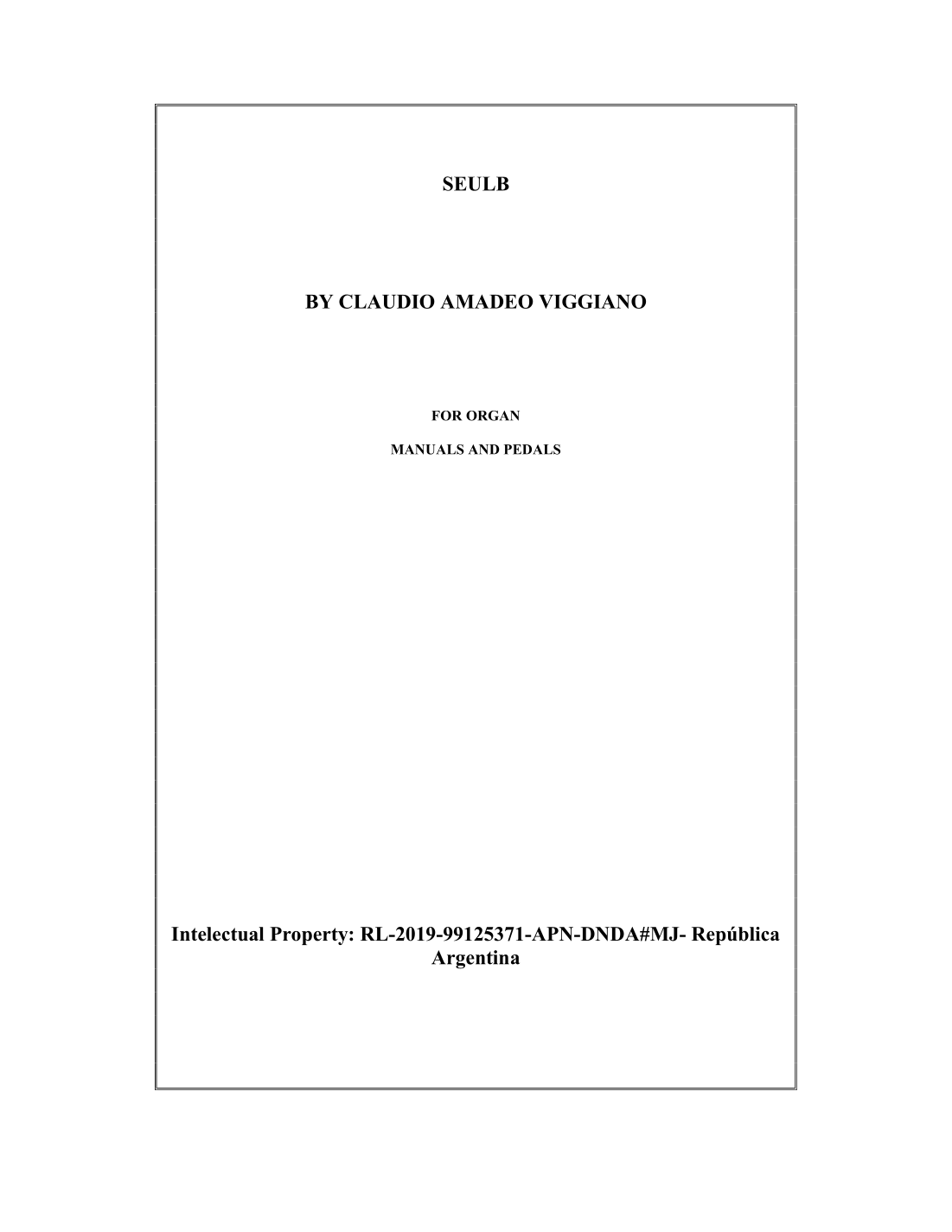 SEULB

BY CLAUDIO AMADEO VIGGIANO

FOR ORGAN

MANUALS AND PEDALS

Intelectual Property: RL-2019-99125371-APN-DNDA#MJ- República Argentina